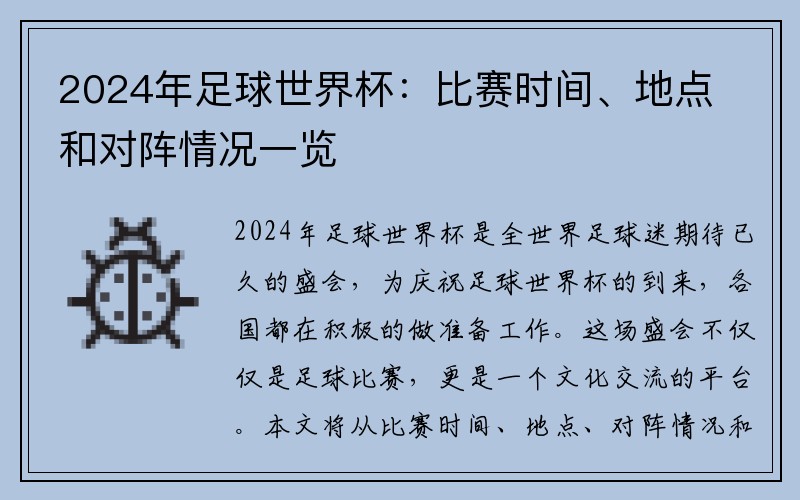 2024年足球世界杯：比赛时间、地点和对阵情况一览

2024年足球世界杯是全世界足球迷期待已久的盛会，为庆祝足球世界杯的到来，各国都在积极的做准备工作。这场盛会不仅仅是足球比赛，更是一个文化交流的平台。本文将从比赛时间、地点、对阵情况和